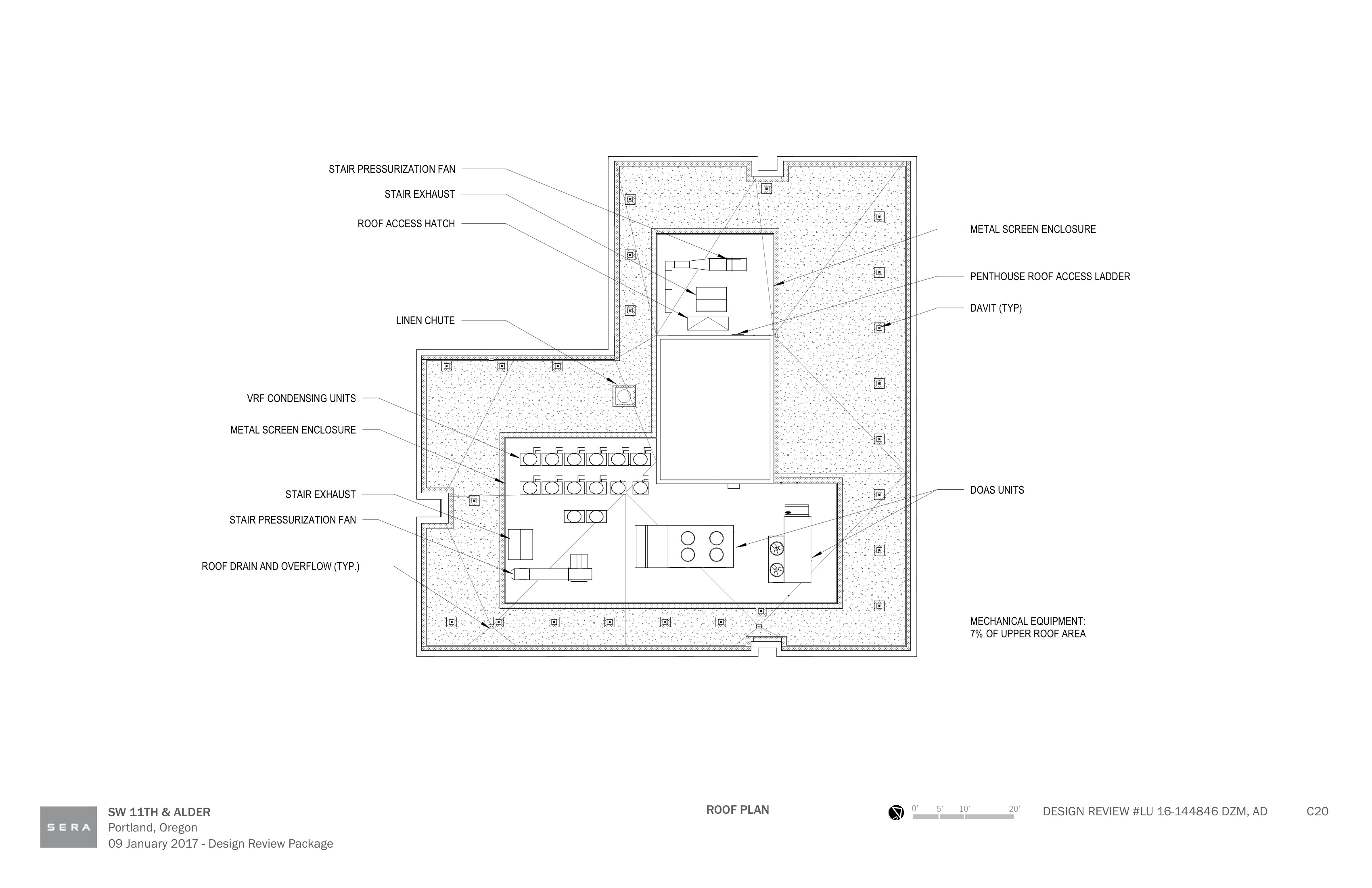 STAIR PRESSURIZATION FAN

STAIR EXHAUST

ROOF ACCESS HATCH

LINEN CHUTE

VRF CONDENSING UNITS

METAL SCREEN ENCLOSURE

STAIR EXHAUST

STAIR PRESSURIZATION FAN

ROOF DRAIN AND OVERFLOW (TYP.)

METAL SCREEN ENCLOSURE

PENTHOUSE ROOF ACCESS LADDER

DAVIT (TYP)

DOAS UNITS

MECHANICAL EQUIPMENT:
7% OF UPPER ROOF AREA

SERA

SW 11TH & ALDER
Portland, Oregon
09 January 2017 - Design Review Package

ROOF PLAN

0' 5' 10' 20'

DESIGN REVIEW #LU 16-144846 DZM, AD

C20